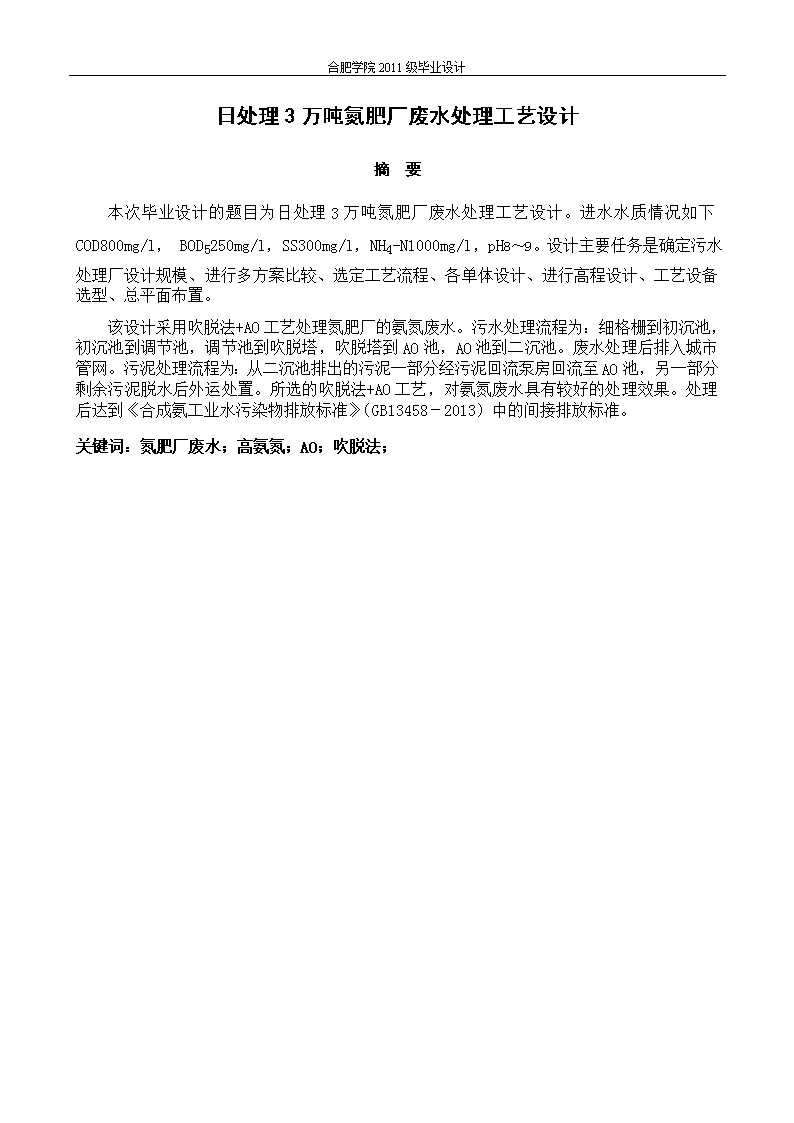 合肥学院 2011 级毕业设计

日处理 3 万吨氮肥厂废水处理工艺设计

摘　要

本次毕业设计的题目为日处理 3 万吨氮肥厂废水处理工艺设计。进水水质情况如下 COD800mg/l， $BOD_5$250mg/l，SS300mg/l，$NH_4$-N1000mg/l，pH8～9。设计主要任务是确定污水处理厂设计规模、进行多方案比较、选定工艺流程、各单体设计、进行高程设计、工艺设备选型、总平面布置。

该设计采用吹脱法+AO 工艺处理氮肥厂的氨氮废水。污水处理流程为：细格栅到初沉池，初沉池到调节池，调节池到吹脱塔，吹脱塔到 AO 池，AO 池到二沉池。废水处理后排入城市管网。污泥处理流程为：从二沉池排出的污泥一部分经污泥回流泵房回流至 AO 池，另一部分剩余污泥脱水后外运处置。所选的吹脱法+AO 工艺，对氨氮废水具有较好的处理效果。处理后达到《合成氨工业水污染物排放标准》(GB13458－2013) 中的间接排放标准。

关键词：氮肥厂废水；高氨氮；AO；吹脱法；